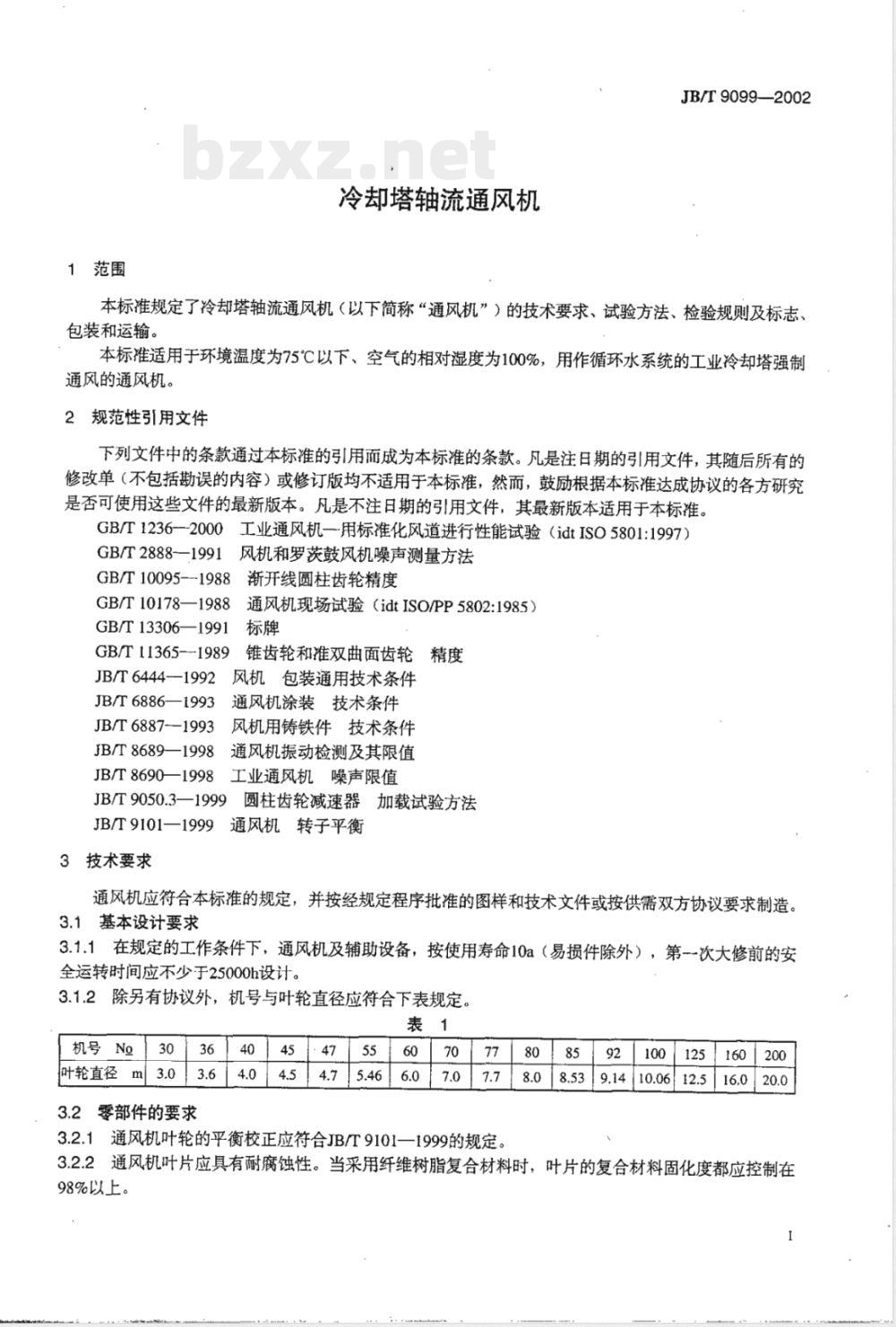 JB/T 9099—2002

bzxz.net

冷却塔轴流通风机

1 范围

本标准规定了冷却塔轴流通风机（以下简称“通风机”）的技术要求、试验方法、检验规则及标志、包装和运输。

本标准适用于环境温度为75℃以下、空气的相对湿度为100%，用作循环水系统的工业冷却塔强制通风的通风机。

2 规范性引用文件

下列文件中的条款通过本标准的引用而成为本标准的条款。凡是注日期的引用文件，其随后所有的修改单（不包括勘误的内容）或修订版均不适用于本标准，然而，鼓励根据本标准达成协议的各方研究是否可使用这些文件的最新版本。凡是不注日期的引用文件，其最新版本适用于本标准。

GB/T 1236—2000 工业通风机—用标准化风道进行性能试验（idt ISO 5801:1997）
GB/T 2888—1991 风机和罗茨鼓风机噪声测量方法
GB/T 10095—1988 渐开线圆柱齿轮精度
GB/T 10178—1988 通风机现场试验（idt ISO/PP 5802:1985）
GB/T 13306—1991 标牌
GB/T 11365—1989 锥齿轮和准双曲面齿轮 精度
JB/T 6444—1992 风机 包装通用技术条件
JB/T 6886—1993 通风机涂装 技术条件
JB/T 6887—1993 风机用铸铁件 技术条件
JB/T 8689—1998 通风机振动检测及其限值
JB/T 8690—1998 工业通风机 噪声限值
JB/T 9050.3—1999 圆柱齿轮减速器 加载试验方法
JB/T 9101—1999 通风机 转子平衡

3 技术要求

通风机应符合本标准的规定，并按经规定程序批准的图样和技术文件或按供需双方协议要求制造。

3.1 基本设计要求

3.1.1 在规定的工作条件下，通风机及辅助设备，按使用寿命10a（易损件除外），第一次大修前的安全运转时间应不少于25000h设计。

3.1.2 除另有协议外，机号与叶轮直径应符合下表规定。

表 1

| 机号 No | 30 | 36 | 40 | 45 | 47 | 55 | 60 | 70 | 77 | 80 | 85 | 92 | 100 | 125 | 160 | 200 |
|---|---|---|---|---|---|---|---|---|---|---|---|---|---|---|---|---|
| 叶轮直径 m | 3.0 | 3.6 | 4.0 | 4.5 | 4.7 | 5.46 | 6.0 | 7.0 | 7.7 | 8.0 | 8.53 | 9.14 | 10.06 | 12.5 | 16.0 | 20.0 |

3.2 零部件的要求

3.2.1 通风机叶轮的平衡校正应符合JB/T 9101—1999的规定。

3.2.2 通风机叶片应具有耐腐蚀性。当采用纤维树脂复合材料时，叶片的复合材料固化度都应控制在98%以上。

1